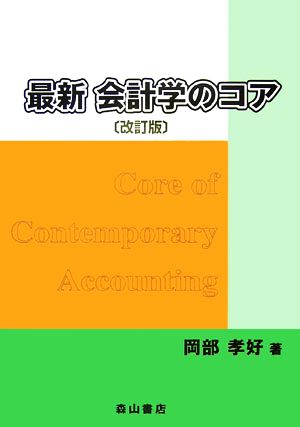 最新 会計学のコア
〔改訂版〕

Core of Contemporary Accounting

岡部 孝好 著

森山書店